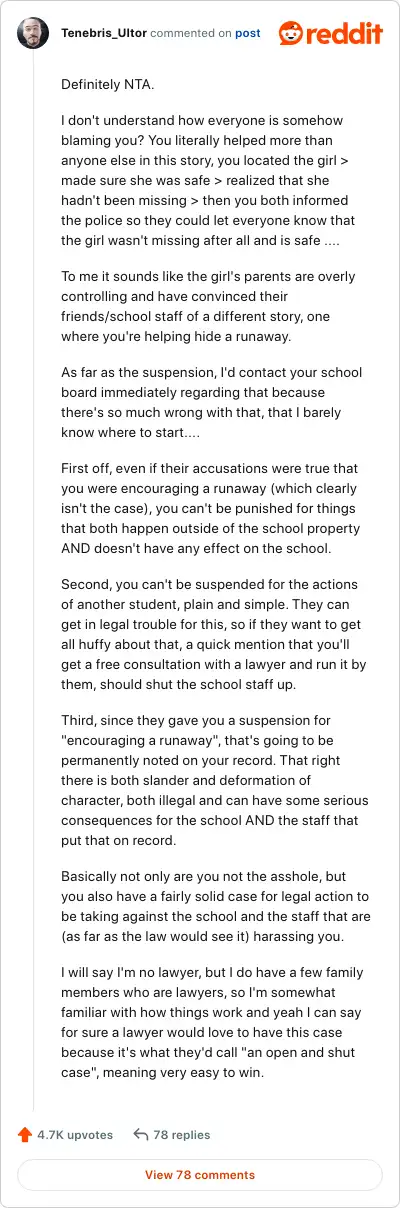 Tenebris_Ultor commented on post

reddit

Definitely NTA.

I don't understand how everyone is somehow blaming you? You literally helped more than anyone else in this story, you located the girl > made sure she was safe > realized that she hadn't been missing > then you both informed the police so they could let everyone know that the girl wasn't missing after all and is safe ....

To me it sounds like the girl's parents are overly controlling and have convinced their friends/school staff of a different story, one where you're helping hide a runaway.

As far as the suspension, I'd contact your school board immediately regarding that because there's so much wrong with that, that I barely know where to start....

First off, even if their accusations were true that you were encouraging a runaway (which clearly isn't the case), you can't be punished for things that both happen outside of the school property AND doesn't have any effect on the school.

Second, you can't be suspended for the actions of another student, plain and simple. They can get in legal trouble for this, so if they want to get all huffy about that, a quick mention that you'll get a free consultation with a lawyer and run it by them, should shut the school staff up.

Third, since they gave you a suspension for "encouraging a runaway", that's going to be permanently noted on your record. That right there is both slander and deformation of character, both illegal and can have some serious consequences for the school AND the staff that put that on record.

Basically not only are you not the asshole, but you also have a fairly solid case for legal action to be taking against the school and the staff that are (as far as the law would see it) harassing you.

I will say I'm no lawyer, but I do have a few family members who are lawyers, so I'm somewhat familiar with how things work and yeah I can say for sure a lawyer would love to have this case because it's what they'd call "an open and shut case", meaning very easy to win.

4.7K upvotes 78 replies

View 78 comments